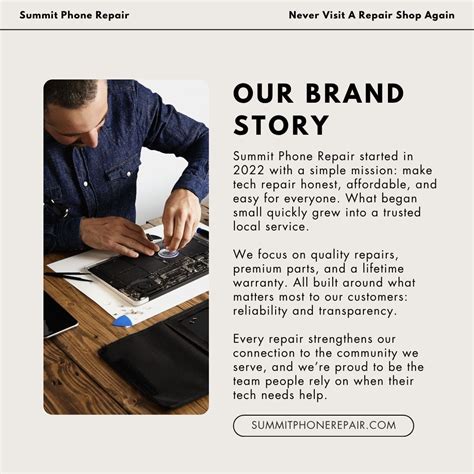 Summit Phone Repair

Never Visit A Repair Shop Again

OUR BRAND STORY

Summit Phone Repair started in 2022 with a simple mission: make tech repair honest, affordable, and easy for everyone. What began small quickly grew into a trusted local service.

We focus on quality repairs, premium parts, and a lifetime warranty. All built around what matters most to our customers: reliability and transparency.

Every repair strengthens our connection to the community we serve, and we're proud to be the team people rely on when their tech needs help.

SUMMITPHONEREPAIR.COM